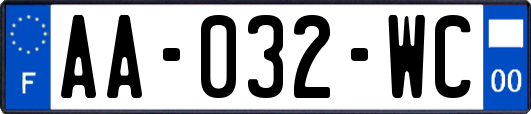 F
AA-032-WC
00